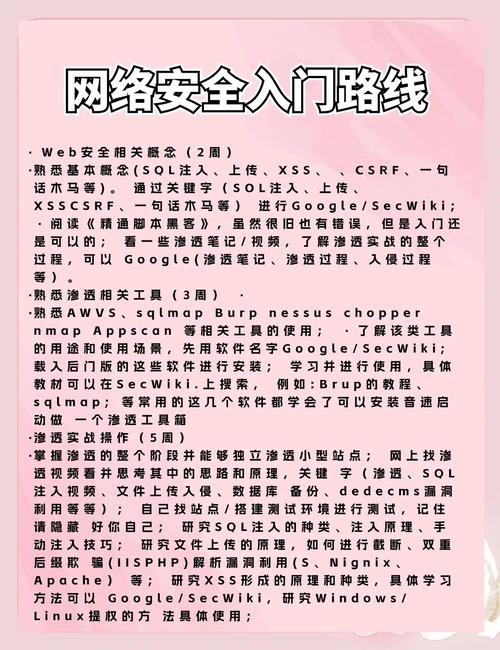 网络安全入门路线

· Web安全相关概念（2周）
·熟悉基本概念(SQL注入、上传、XSS、 、CSRF、一句话木马等)。 通过关键字（SOL注入、上传、XSSCSRF、一句话木马等） 进行Google/SecWiki; ·阅读《精通脚本黑客》，虽然很旧也有错误，但是入门还是可以的； 看一些渗透笔记/视频，了解渗透实战的整个过程，可以 Google(渗透笔记、渗透过程、入侵过程等）。
·熟悉渗透相关工具（3周） ·
·熟悉AWVS、sqlmap Burp nessus chopper nmap Appscan 等相关工具的使用； ·了解该类工具的用途和使用场景，先用软件名字Google/SecWiki; 载入后门版的这些软件进行安装； 学习并进行使用，具体教材可以在SecWiki.上搜索， 例如:Brup的教程、sqlmap; 等常用的这几个软件都学会了可以安装音速启动做 一个渗透工具箱
·渗透实战操作（5周）
·掌握渗透的整个阶段并能够独立渗透小型站点； 网上找渗透视频看并思考其中的思路和原理，关键 字（渗透、SQL注入视频、文件上传入侵、数据库 备份、dedecms漏洞利用等等）； 自己找站点/搭建测试环境进行测试，记住请隐藏 好你自己； 研究SQL注入的种类、注入原理、手动注入技巧； 研究文件上传的原理，如何进行截断、双重后缀欺 骗(IISPHP)解析漏洞利用(S、Nignix、Apache） 等； 研究XSS形成的原理和种类，具体学习方法可以 Google/SecWiki，研究Windows/Linux提权的方 法具体使用；